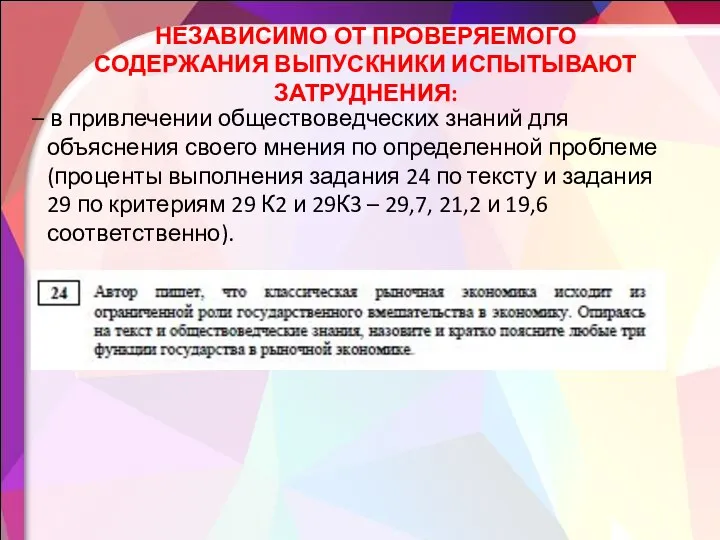 НЕЗАВИСИМО ОТ ПРОВЕРЯЕМОГО СОДЕРЖАНИЯ ВЫПУСКНИКИ ИСПЫТЫВАЮТ ЗАТРУДНЕНИЯ:

– в привлечении обществоведческих знаний для объяснения своего мнения по определенной проблеме (проценты выполнения задания 24 по тексту и задания 29 по критериям 29 К2 и 29К3 – 29,7, 21,2 и 19,6 соответственно).

24 Автор пишет, что классическая рыночная экономика исходит из ограниченной роли государственного вмешательства в экономику. Опираясь на текст и обществоведческие знания, назовите и кратко поясните любые три функции государства в рыночной экономике.